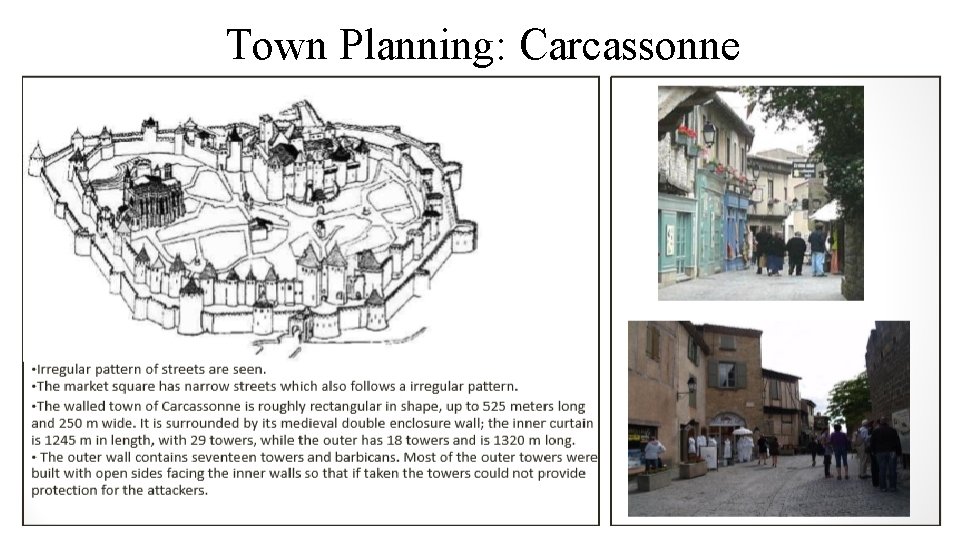 Town Planning: Carcassonne

•Irregular pattern of streets are seen.
•The market square has narrow streets which also follows a irregular pattern.
•The walled town of Carcassonne is roughly rectangular in shape, up to 525 meters long and 250 m wide. It is surrounded by its medieval double enclosure wall; the inner curtain is 1245 m in length, with 29 towers, while the outer has 18 towers and is 1320 m long.
• The outer wall contains seventeen towers and barbicans. Most of the outer towers were built with open sides facing the inner walls so that if taken the towers could not provide protection for the attackers.